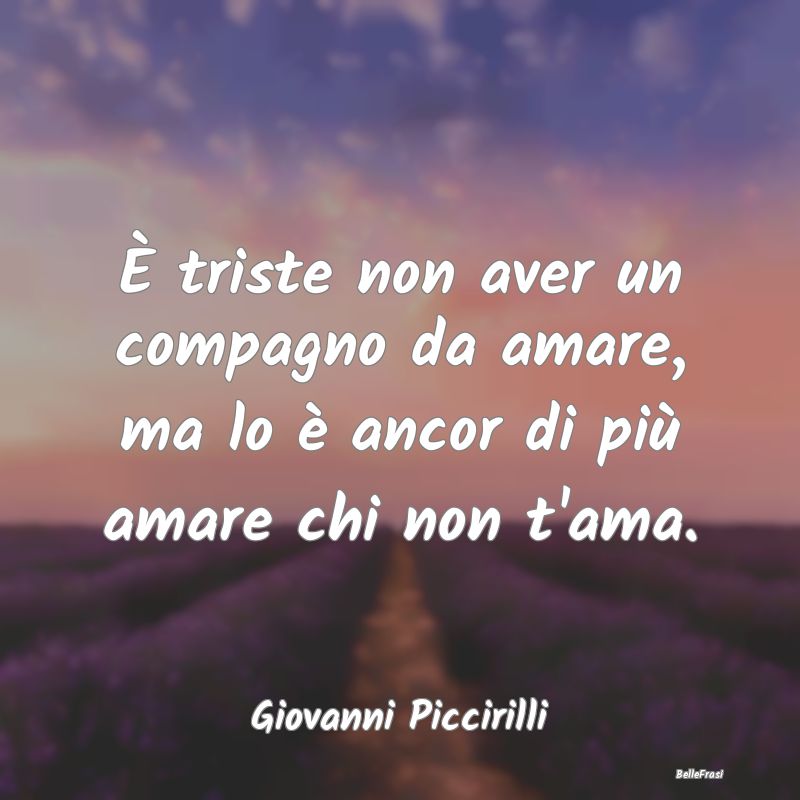 È triste non aver un compagno da amare, ma lo è ancor di più amare chi non t'ama.

Giovanni Piccirilli

BelleFrasi